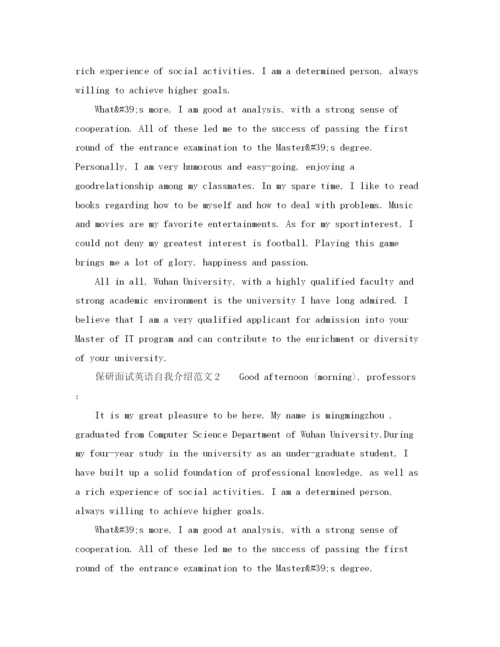 rich experience of social activities. I am a determined person, always willing to achieve higher goals.

What&#39;s more, I am good at analysis, with a strong sense of cooperation. All of these led me to the success of passing the first round of the entrance examination to the Master&#39;s degree. Personally, I am very humorous and easy-going, enjoying a goodrelationship among my classmates. In my spare time, I like to read books regarding how to be myself and how to deal with problems. Music and movies are my favorite entertainments. As for my sportinterest, I could not deny my greatest interest is football. Playing this game brings me a lot of glory, happiness and passion.

All in all, Wuhan University, with a highly qualified faculty and strong academic environment is the university I have long admired. I believe that I am a very qualified applicant for admission into your Master of IT program and can contribute to the enrichment or diversity of your university.

保研面试英语自我介绍范文2 Good afternoon (morning), professors :

It is my great pleasure to be here. My name is mingmingzhou , graduated from Computer Science Department of Wuhan University.During my four-year study in the university as an under-graduate student, I have built up a solid foundation of professional knowledge, as well as a rich experience of social activities. I am a determined person, always willing to achieve higher goals.

What&#39;s more, I am good at analysis, with a strong sense of cooperation. All of these led me to the success of passing the first round of the entrance examination to the Master&#39;s degree.